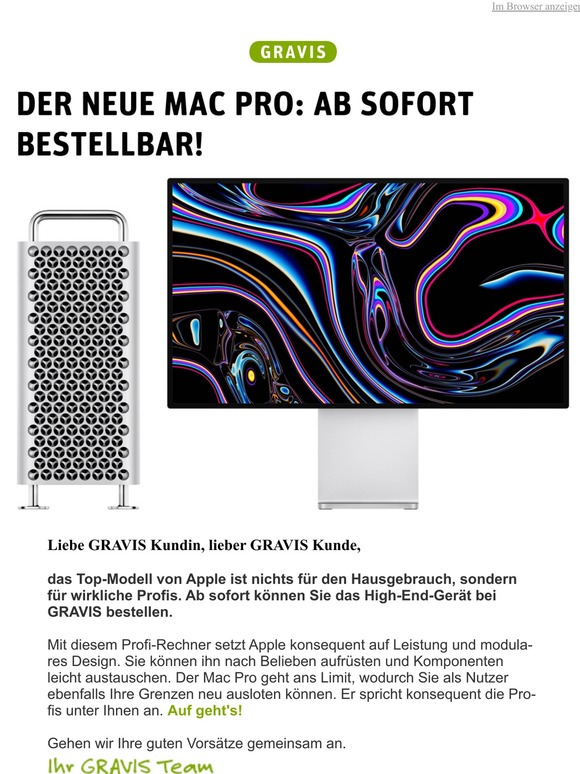 Im Browser anzeigen

GRAVIS

DER NEUE MAC PRO: AB SOFORT BESTELLBAR!

Liebe GRAVIS Kundin, lieber GRAVIS Kunde,

das Top-Modell von Apple ist nichts für den Hausgebrauch, sondern für wirkliche Profis. Ab sofort können Sie das High-End-Gerät bei GRAVIS bestellen.

Mit diesem Profi-Rechner setzt Apple konsequent auf Leistung und modulares Design. Sie können ihn nach Belieben aufrüsten und Komponenten leicht austauschen. Der Mac Pro geht ans Limit, wodurch Sie als Nutzer ebenfalls Ihre Grenzen neu ausloten können. Er spricht konsequent die Profis unter Ihnen an. Auf geht's!

Gehen wir Ihre guten Vorsätze gemeinsam an.

Ihr GRAVIS Team